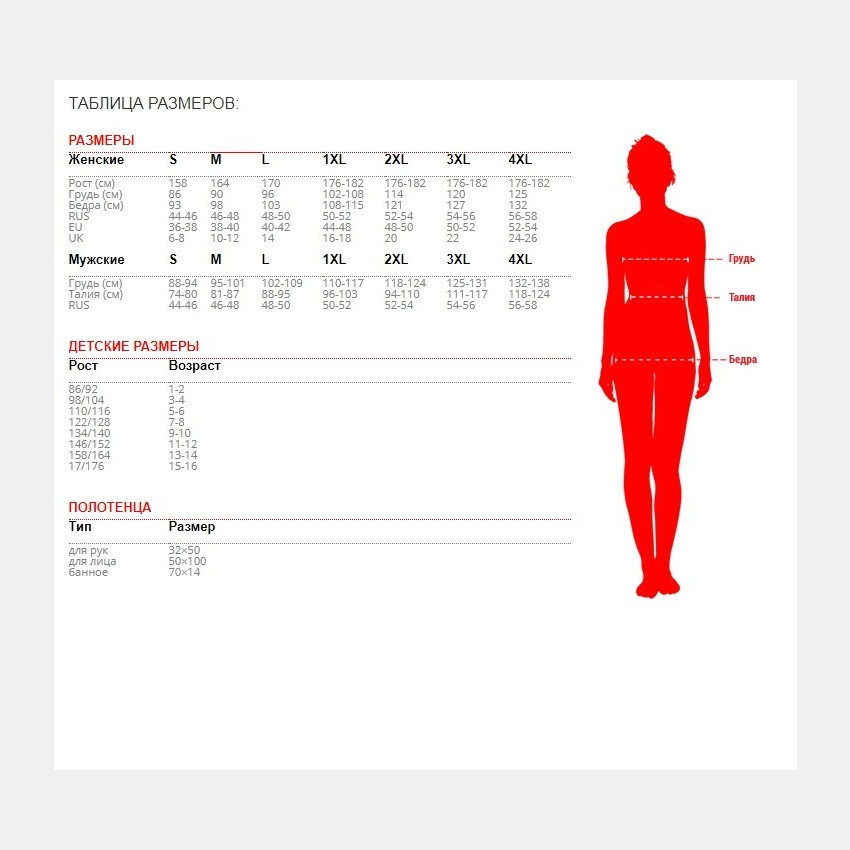 ТАБЛИЦА РАЗМЕРОВ:

РАЗМЕРЫ

| Женские | S | M | L | 1XL | 2XL | 3XL | 4XL |
|---|---|---|---|---|---|---|---|
| Рост (см) | 158 | 164 | 170 | 176-182 | 176-182 | 176-182 | 176-182 |
| Грудь (см) | 86 | 90 | 96 | 102-108 | 114 | 120 | 125 |
| Бедра (см) | 93 | 98 | 103 | 108-115 | 121 | 127 | 132 |
| RUS | 44-46 | 46-48 | 48-50 | 50-52 | 52-54 | 54-56 | 56-58 |
| EU | 36-38 | 38-40 | 40-42 | 44-48 | 48-50 | 50-52 | 52-54 |
| UK | 6-8 | 10-12 | 14 | 16-18 | 20 | 22 | 24-26 |

| Мужские | S | M | L | 1XL | 2XL | 3XL | 4XL |
|---|---|---|---|---|---|---|---|
| Грудь (см) | 88-94 | 95-101 | 102-109 | 110-117 | 118-124 | 125-131 | 132-138 |
| Талия (см) | 74-80 | 81-87 | 88-95 | 96-103 | 94-110 | 111-117 | 118-124 |
| RUS | 44-46 | 46-48 | 48-50 | 50-52 | 52-54 | 54-56 | 56-58 |

ДЕТСКИЕ РАЗМЕРЫ

| Рост | Возраст |
|---|---|
| 86/92 | 1-2 |
| 98/104 | 3-4 |
| 110/116 | 5-6 |
| 122/128 | 7-8 |
| 134/140 | 9-10 |
| 146/152 | 11-12 |
| 158/164 | 13-14 |
| 17/176 | 15-16 |

ПОЛОТЕНЦА

| Тип | Размер |
|---|---|
| для рук | 32×50 |
| для лица | 50×100 |
| банное | 70×14 |

Грудь
Талия
Бедра